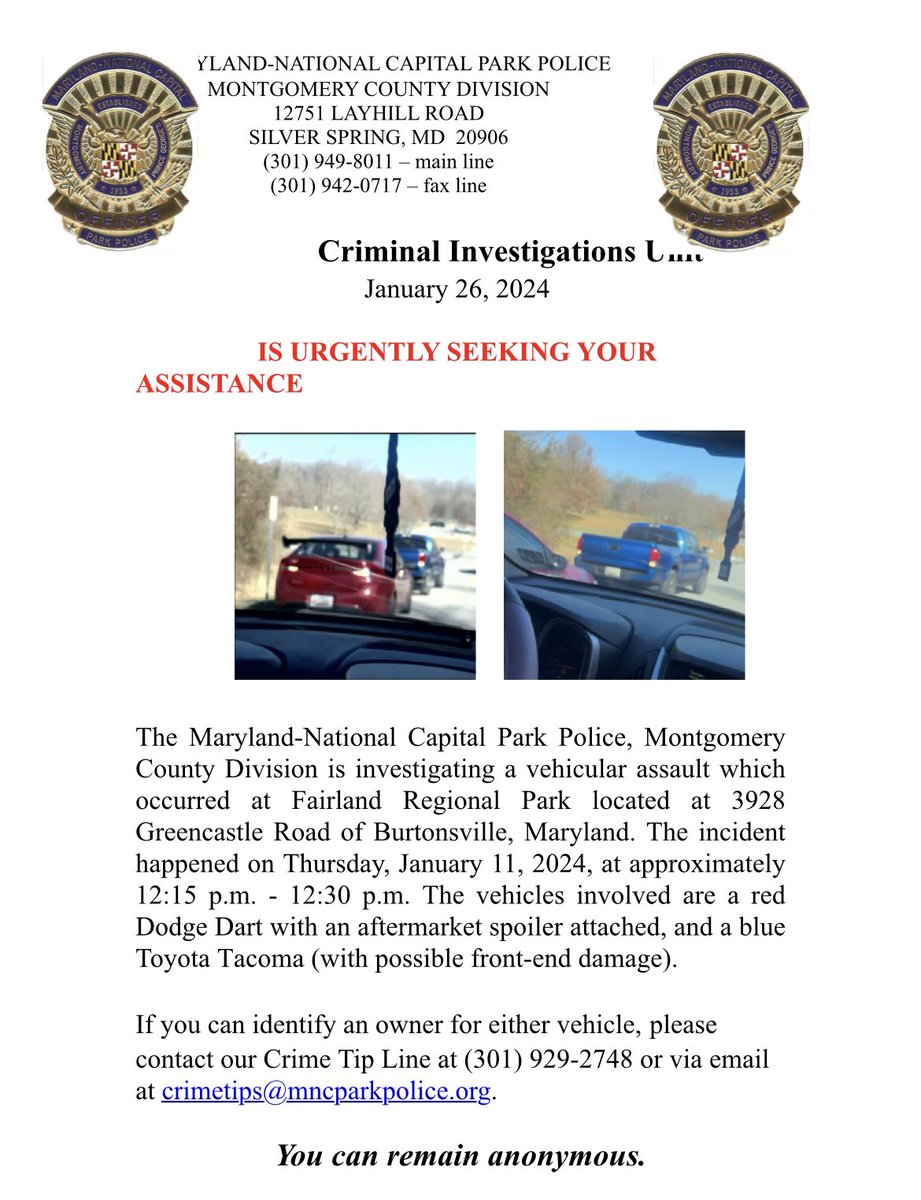 YLAND-NATIONAL CAPITAL PARK POLICE
MONTGOMERY COUNTY DIVISION
12751 LAYHILL ROAD
SILVER SPRING, MD 20906
(301) 949-8011 – main line
(301) 942-0717 – fax line

MARYLAND-NATIONAL CAPITAL ESTABLISHED MONTGOMERY PRINCE GEORGE'S 1953 OFFICER PARK POLICE

MARYLAND-NATIONAL CAPITAL ESTABLISHED MONTGOMERY PRINCE GEORGE'S 1953 OFFICER PARK POLICE

Criminal Investigations Unit
January 26, 2024

IS URGENTLY SEEKING YOUR ASSISTANCE

The Maryland-National Capital Park Police, Montgomery County Division is investigating a vehicular assault which occurred at Fairland Regional Park located at 3928 Greencastle Road of Burtonsville, Maryland. The incident happened on Thursday, January 11, 2024, at approximately 12:15 p.m. - 12:30 p.m. The vehicles involved are a red Dodge Dart with an aftermarket spoiler attached, and a blue Toyota Tacoma (with possible front-end damage).

If you can identify an owner for either vehicle, please contact our Crime Tip Line at (301) 929-2748 or via email at crimetips@mncparkpolice.org.

You can remain anonymous.